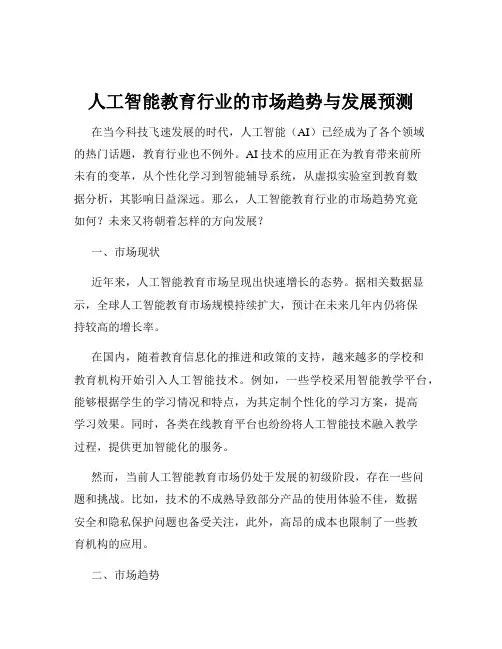 人工智能教育行业的市场趋势与发展预测

在当今科技飞速发展的时代，人工智能（AI）已经成为了各个领域的热门话题，教育行业也不例外。AI 技术的应用正在为教育带来前所未有的变革，从个性化学习到智能辅导系统，从虚拟实验室到教育数据分析，其影响日益深远。那么，人工智能教育行业的市场趋势究竟如何？未来又将朝着怎样的方向发展？

一、市场现状

近年来，人工智能教育市场呈现出快速增长的态势。据相关数据显示，全球人工智能教育市场规模持续扩大，预计在未来几年内仍将保持较高的增长率。

在国内，随着教育信息化的推进和政策的支持，越来越多的学校和教育机构开始引入人工智能技术。例如，一些学校采用智能教学平台，能够根据学生的学习情况和特点，为其定制个性化的学习方案，提高学习效果。同时，各类在线教育平台也纷纷将人工智能技术融入教学过程，提供更加智能化的服务。

然而，当前人工智能教育市场仍处于发展的初级阶段，存在一些问题和挑战。比如，技术的不成熟导致部分产品的使用体验不佳，数据安全和隐私保护问题也备受关注，此外，高昂的成本也限制了一些教育机构的应用。

二、市场趋势